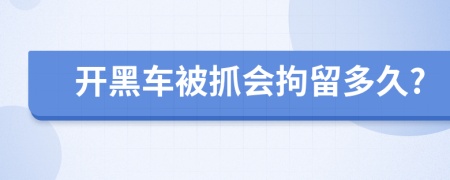 开黑车被抓会拘留多久?